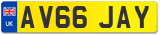 UK
AV66 JAY